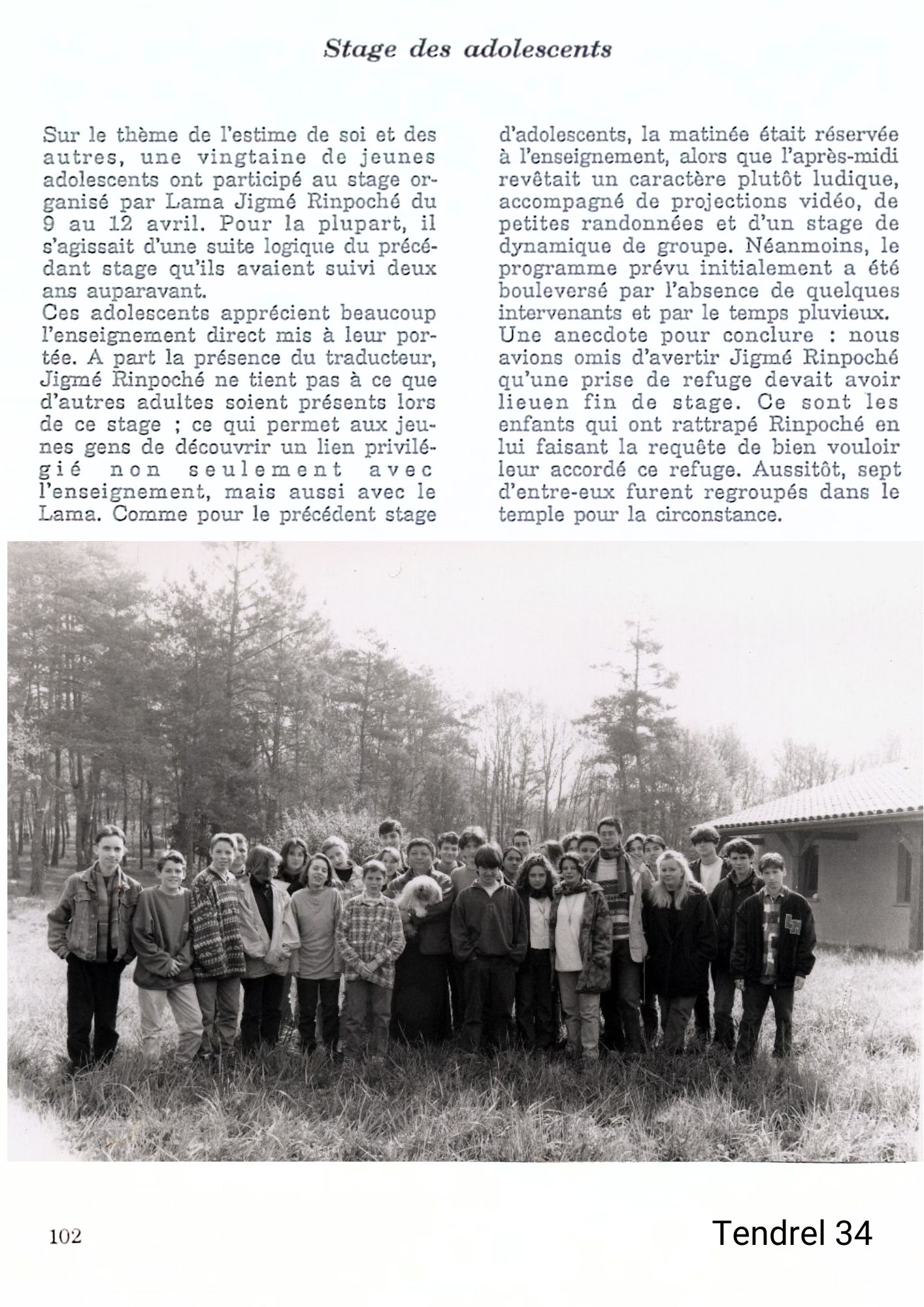 Stage des adolescents

Sur le thème de l'estime de soi et des autres, une vingtaine de jeunes adolescents ont participé au stage organisé par Lama Jigmé Rinpoché du 9 au 12 avril. Pour la plupart, il s'agissait d'une suite logique du précédant stage qu'ils avaient suivi deux ans auparavant.
Ces adolescents apprécient beaucoup l'enseignement direct mis à leur portée. A part la présence du traducteur, Jigmé Rinpoché ne tient pas à ce que d'autres adultes soient présents lors de ce stage ; ce qui permet aux jeunes gens de découvrir un lien privilégié non seulement avec l'enseignement, mais aussi avec le Lama. Comme pour le précédent stage d'adolescents, la matinée était réservée à l'enseignement, alors que l'après-midi revêtait un caractère plutôt ludique, accompagné de projections vidéo, de petites randonnées et d'un stage de dynamique de groupe. Néanmoins, le programme prévu initialement a été bouleversé par l'absence de quelques intervenants et par le temps pluvieux.
Une anecdote pour conclure : nous avions omis d'avertir Jigmé Rinpoché qu'une prise de refuge devait avoir lieuen fin de stage. Ce sont les enfants qui ont rattrapé Rinpoché en lui faisant la requête de bien vouloir leur accordé ce refuge. Aussitôt, sept d'entre-eux furent regroupés dans le temple pour la circonstance.

102

Tendrel 34